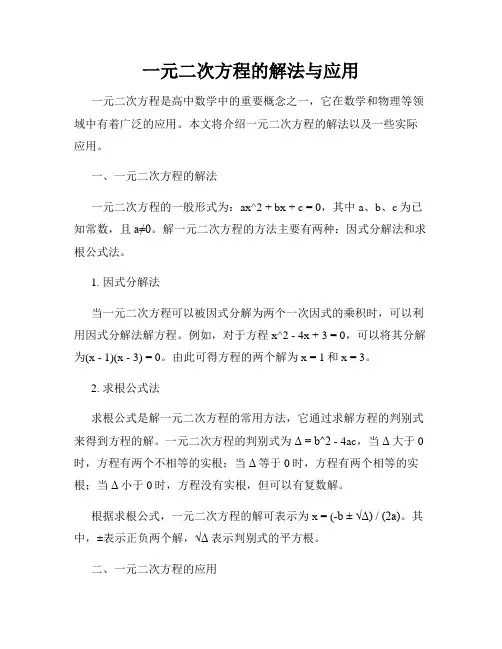 一元二次方程的解法与应用

一元二次方程是高中数学中的重要概念之一，它在数学和物理等领域中有着广泛的应用。本文将介绍一元二次方程的解法以及一些实际应用。

一、一元二次方程的解法

一元二次方程的一般形式为：ax^2 + bx + c = 0，其中 a、b、c 为已知常数，且 a≠0。解一元二次方程的方法主要有两种：因式分解法和求根公式法。

1. 因式分解法

当一元二次方程可以被因式分解为两个一次因式的乘积时，可以利用因式分解法解方程。例如，对于方程 x^2 - 4x + 3 = 0，可以将其分解为(x - 1)(x - 3) = 0。由此可得方程的两个解为 x = 1 和 x = 3。

2. 求根公式法

求根公式是解一元二次方程的常用方法，它通过求解方程的判别式来得到方程的解。一元二次方程的判别式为 Δ = b^2 - 4ac，当 Δ 大于 0 时，方程有两个不相等的实根；当 Δ 等于 0 时，方程有两个相等的实根；当 Δ 小于 0 时，方程没有实根，但可以有复数解。

根据求根公式，一元二次方程的解可表示为 x = (-b ± √Δ) / (2a)。其中，±表示正负两个解，√Δ 表示判别式的平方根。

二、一元二次方程的应用